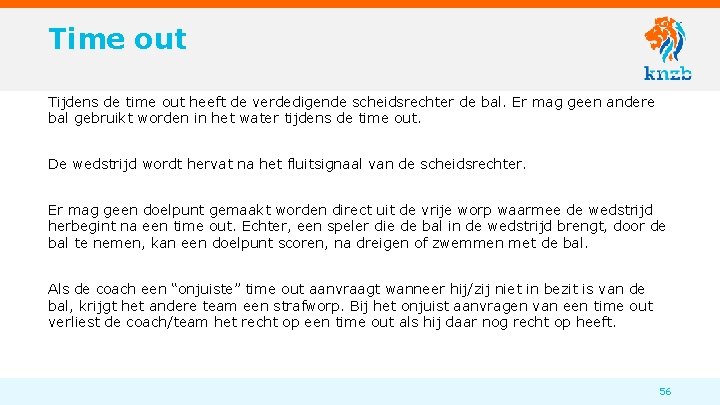 Time out

knzb

Tijdens de time out heeft de verdedigende scheidsrechter de bal. Er mag geen andere bal gebruikt worden in het water tijdens de time out.

De wedstrijd wordt hervat na het fluitsignaal van de scheidsrechter.

Er mag geen doelpunt gemaakt worden direct uit de vrije worp waarmee de wedstrijd herbegint na een time out. Echter, een speler die de bal in de wedstrijd brengt, door de bal te nemen, kan een doelpunt scoren, na dreigen of zwemmen met de bal.

Als de coach een “onjuiste” time out aanvraagt wanneer hij/zij niet in bezit is van de bal, krijgt het andere team een strafworp. Bij het onjuist aanvragen van een time out verliest de coach/team het recht op een time out als hij daar nog recht op heeft.

56